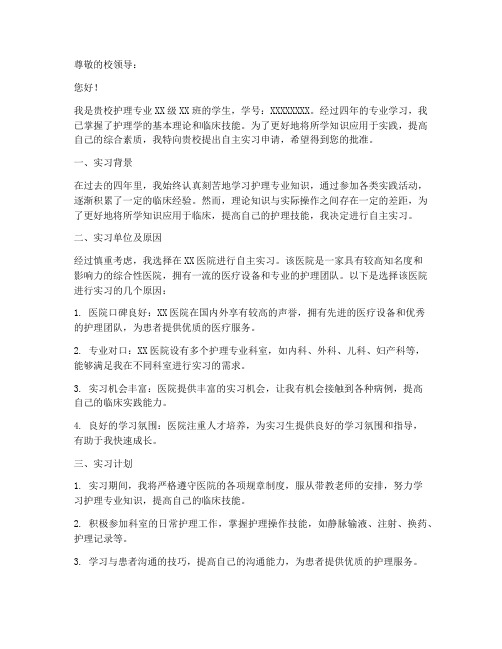 尊敬的校领导：

您好！

我是贵校护理专业XX级XX班的学生，学号：XXXXXXXX。经过四年的专业学习，我已掌握了护理学的基本理论和临床技能。为了更好地将所学知识应用于实践，提高自己的综合素质，我特向贵校提出自主实习申请，希望得到您的批准。

一、实习背景

在过去的四年里，我始终认真刻苦地学习护理专业知识，通过参加各类实践活动，逐渐积累了一定的临床经验。然而，理论知识与实际操作之间存在一定的差距，为了更好地将所学知识应用于临床，提高自己的护理技能，我决定进行自主实习。

二、实习单位及原因

经过慎重考虑，我选择在XX医院进行自主实习。该医院是一家具有较高知名度和影响力的综合性医院，拥有一流的医疗设备和专业的护理团队。以下是选择该医院进行实习的几个原因：

1. 医院口碑良好：XX医院在国内外享有较高的声誉，拥有先进的医疗设备和优秀的护理团队，为患者提供优质的医疗服务。

2. 专业对口：XX医院设有多个护理专业科室，如内科、外科、儿科、妇产科等，能够满足我在不同科室进行实习的需求。

3. 实习机会丰富：医院提供丰富的实习机会，让我有机会接触到各种病例，提高自己的临床实践能力。

4. 良好的学习氛围：医院注重人才培养，为实习生提供良好的学习氛围和指导，有助于我快速成长。

三、实习计划

1. 实习期间，我将严格遵守医院的各项规章制度，服从带教老师的安排，努力学习护理专业知识，提高自己的临床技能。

2. 积极参加科室的日常护理工作，掌握护理操作技能，如静脉输液、注射、换药、护理记录等。

3. 学习与患者沟通的技巧，提高自己的沟通能力，为患者提供优质的护理服务。